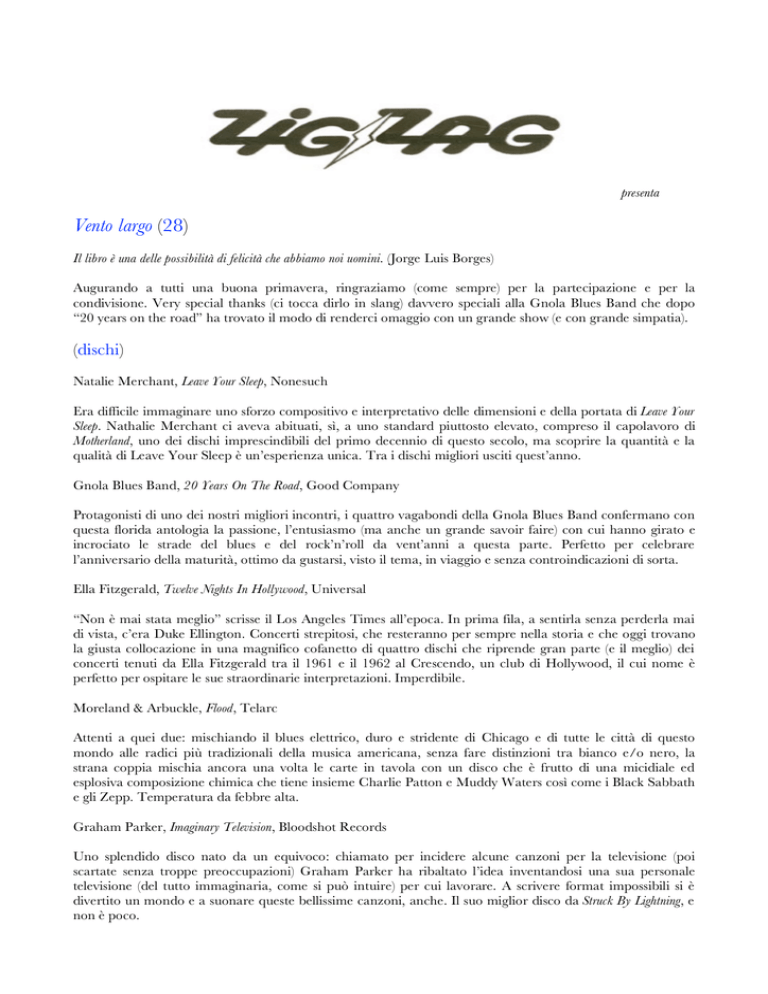 ZIG ZAG

presenta

Vento largo (28)

Il libro è una delle possibilità di felicità che abbiamo noi uomini. (Jorge Luis Borges)

Augurando a tutti una buona primavera, ringraziamo (come sempre) per la partecipazione e per la condivisione. Very special thanks (ci tocca dirlo in slang) davvero speciali alla Gnola Blues Band che dopo "20 years on the road" ha trovato il modo di renderci omaggio con un grande show (e con grande simpatia).

(dischi)

Natalie Merchant, Leave Your Sleep, Nonesuch

Era difficile immaginare uno sforzo compositivo e interpretativo delle dimensioni e della portata di Leave Your Sleep. Nathalie Merchant ci aveva abituati, sì, a uno standard piuttosto elevato, compreso il capolavoro di Motherland, uno dei dischi imprescindibili del primo decennio di questo secolo, ma scoprire la quantità e la qualità di Leave Your Sleep è un'esperienza unica. Tra i dischi migliori usciti quest'anno.

Gnola Blues Band, 20 Years On The Road, Good Company

Protagonisti di uno dei nostri migliori incontri, i quattro vagabondi della Gnola Blues Band confermano con questa florida antologia la passione, l'entusiasmo (ma anche un grande savoir faire) con cui hanno girato e incrociato le strade del blues e del rock'n'roll da vent'anni a questa parte. Perfetto per celebrare l'anniversario della maturità, ottimo da gustarsi, visto il tema, in viaggio e senza controindicazioni di sorta.

Ella Fitzgerald, Twelve Nights In Hollywood, Universal

"Non è mai stata meglio" scrisse il Los Angeles Times all'epoca. In prima fila, a sentirla senza perderla mai di vista, c'era Duke Ellington. Concerti strepitosi, che resteranno per sempre nella storia e che oggi trovano la giusta collocazione in una magnifico cofanetto di quattro dischi che riprende gran parte (e il meglio) dei concerti tenuti da Ella Fitzgerald tra il 1961 e il 1962 al Crescendo, un club di Hollywood, il cui nome è perfetto per ospitare le sue straordinarie interpretazioni. Imperdibile.

Moreland & Arbuckle, Flood, Telarc

Attenti a quei due: mischiando il blues elettrico, duro e stridente di Chicago e di tutte le città di questo mondo alle radici più tradizionali della musica americana, senza fare distinzioni tra bianco e/o nero, la strana coppia mischia ancora una volta le carte in tavola con un disco che è frutto di una micidiale ed esplosiva composizione chimica che tiene insieme Charlie Patton e Muddy Waters così come i Black Sabbath e gli Zepp. Temperatura da febbre alta.

Graham Parker, Imaginary Television, Bloodshot Records

Uno splendido disco nato da un equivoco: chiamato per incidere alcune canzoni per la televisione (poi scartate senza troppe preoccupazioni) Graham Parker ha ribaltato l'idea inventandosi una sua personale televisione (del tutto immaginaria, come si può intuire) per cui lavorare. A scrivere format impossibili si è divertito un mondo e a suonare queste bellissime canzoni, anche. Il suo miglior disco da Struck By Lightning, e non è poco.